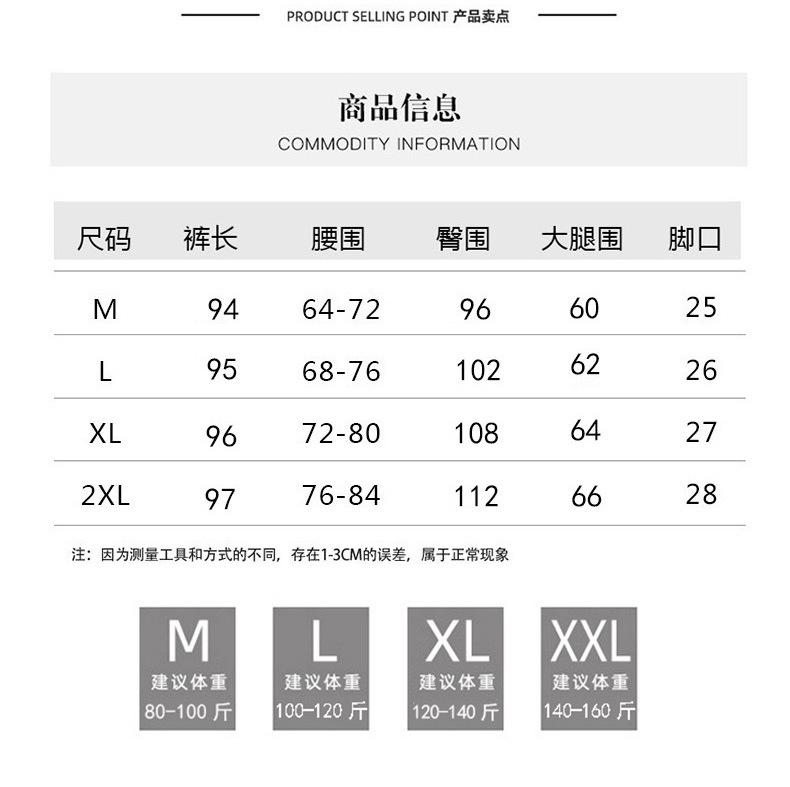 PRODUCT SELLING POINT 产品卖点

商品信息
COMMODITY INFORMATION

| 尺码 | 裤长 | 腰围 | 臀围 | 大腿围 | 脚口 |
|---|---|---|---|---|---|
| M | 94 | 64-72 | 96 | 60 | 25 |
| L | 95 | 68-76 | 102 | 62 | 26 |
| XL | 96 | 72-80 | 108 | 64 | 27 |
| 2XL | 97 | 76-84 | 112 | 66 | 28 |

注：因为测量工具和方式的不同，存在1-3CM的误差，属于正常现象

M
建议体重
80-100 斤

L
建议体重
100-120 斤

XL
建议体重
120-140 斤

XXL
建议体重
140-160 斤